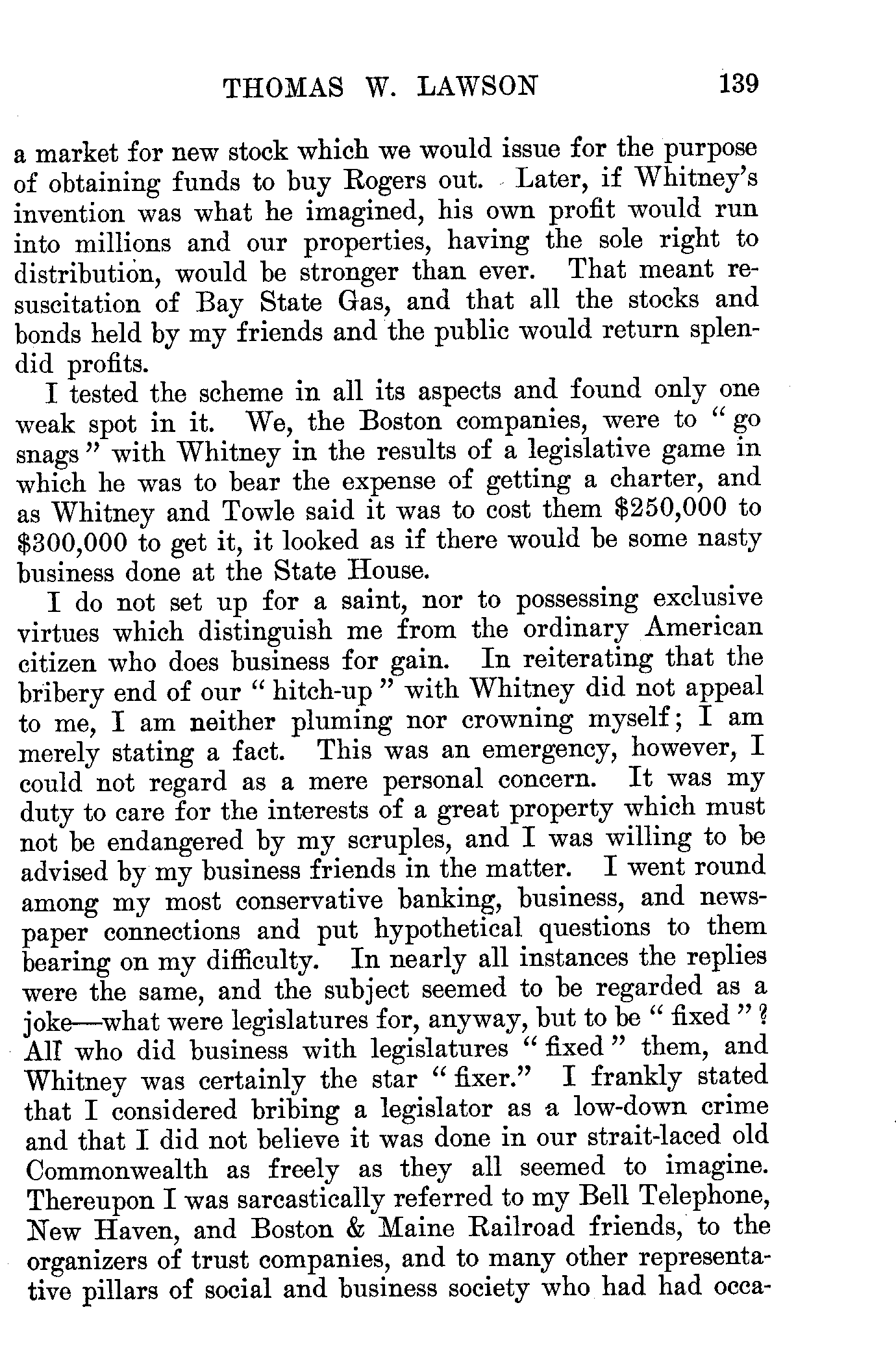 THOMAS W. LAWSON 139

a market for new stock which we would issue for the purpose of obtaining funds to buy Rogers out. Later, if Whitney's invention was what he imagined, his own profit would run into millions and our properties, having the sole right to distribution, would be stronger than ever. That meant resuscitation of Bay State Gas, and that all the stocks and bonds held by my friends and the public would return splendid profits.

I tested the scheme in all its aspects and found only one weak spot in it. We, the Boston companies, were to "go snags" with Whitney in the results of a legislative game in which he was to bear the expense of getting a charter, and as Whitney and Towle said it was to cost them \$250,000 to \$300,000 to get it, it looked as if there would be some nasty business done at the State House.

I do not set up for a saint, nor to possessing exclusive virtues which distinguish me from the ordinary American citizen who does business for gain. In reiterating that the bribery end of our "hitch-up" with Whitney did not appeal to me, I am neither pluming nor crowning myself; I am merely stating a fact. This was an emergency, however, I could not regard as a mere personal concern. It was my duty to care for the interests of a great property which must not be endangered by my scruples, and I was willing to be advised by my business friends in the matter. I went round among my most conservative banking, business, and newspaper connections and put hypothetical questions to them bearing on my difficulty. In nearly all instances the replies were the same, and the subject seemed to be regarded as a joke—what were legislatures for, anyway, but to be "fixed"? All who did business with legislatures "fixed" them, and Whitney was certainly the star "fixer." I frankly stated that I considered bribing a legislator as a low-down crime and that I did not believe it was done in our strait-laced old Commonwealth as freely as they all seemed to imagine. Thereupon I was sarcastically referred to my Bell Telephone, New Haven, and Boston & Maine Railroad friends, to the organizers of trust companies, and to many other representative pillars of social and business society who had had occa-